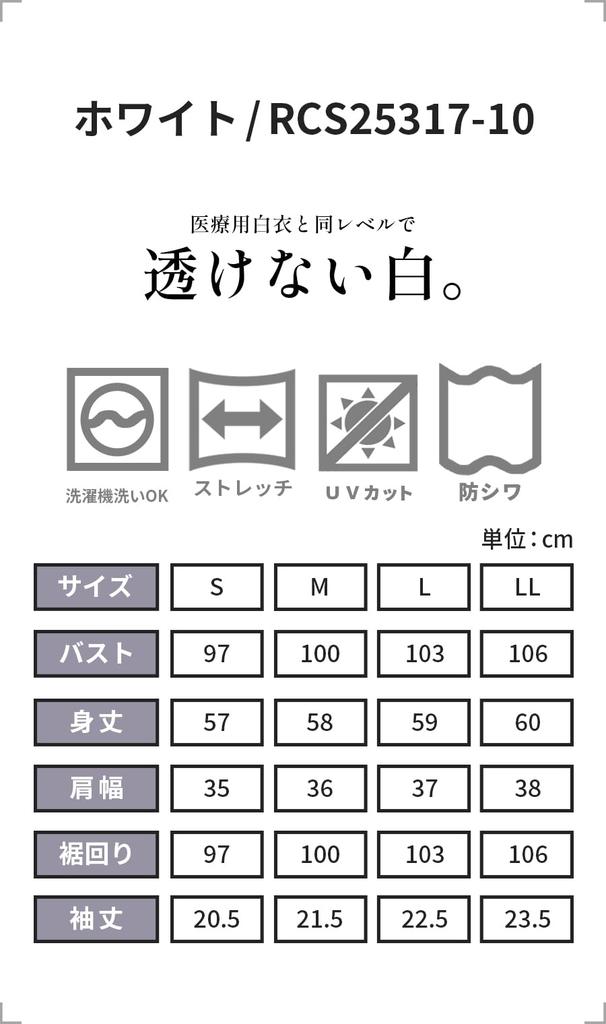 ホワイト / RCS25317-10

医療用白衣と同レベルで
透けない白。

洗濯機洗いOK
ストレッチ
UVカット
防シワ

単位：cm

| サイズ | S | M | L | LL |
|---|---|---|---|---|
| バスト | 97 | 100 | 103 | 106 |
| 身丈 | 57 | 58 | 59 | 60 |
| 肩幅 | 35 | 36 | 37 | 38 |
| 裾回り | 97 | 100 | 103 | 106 |
| 袖丈 | 20.5 | 21.5 | 22.5 | 23.5 |